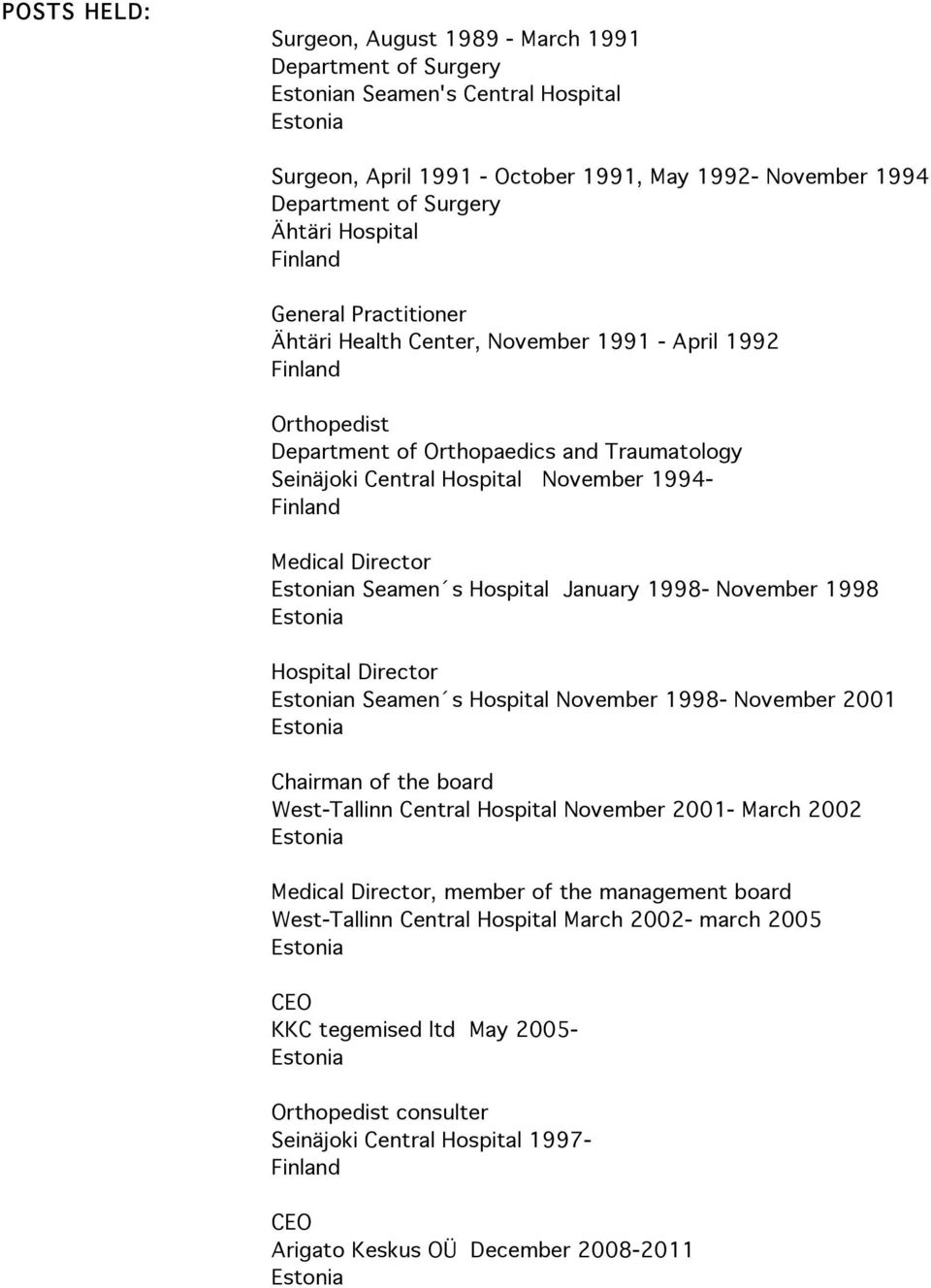 POSTS HELD:

Surgeon, August 1989 - March 1991
Department of Surgery
Estonian Seamen's Central Hospital
Estonia

Surgeon, April 1991 - October 1991, May 1992- November 1994
Department of Surgery
Ähtäri Hospital
Finland

General Practitioner
Ähtäri Health Center, November 1991 - April 1992
Finland

Orthopedist
Department of Orthopaedics and Traumatology
Seinäjoki Central Hospital November 1994-
Finland

Medical Director
Estonian Seamen´s Hospital January 1998- November 1998
Estonia

Hospital Director
Estonian Seamen´s Hospital November 1998- November 2001
Estonia

Chairman of the board
West-Tallinn Central Hospital November 2001- March 2002
Estonia

Medical Director, member of the management board
West-Tallinn Central Hospital March 2002- march 2005
Estonia

CEO
KKC tegemised ltd May 2005-
Estonia

Orthopedist consulter
Seinäjoki Central Hospital 1997-
Finland

CEO
Arigato Keskus OÜ December 2008-2011
Estonia